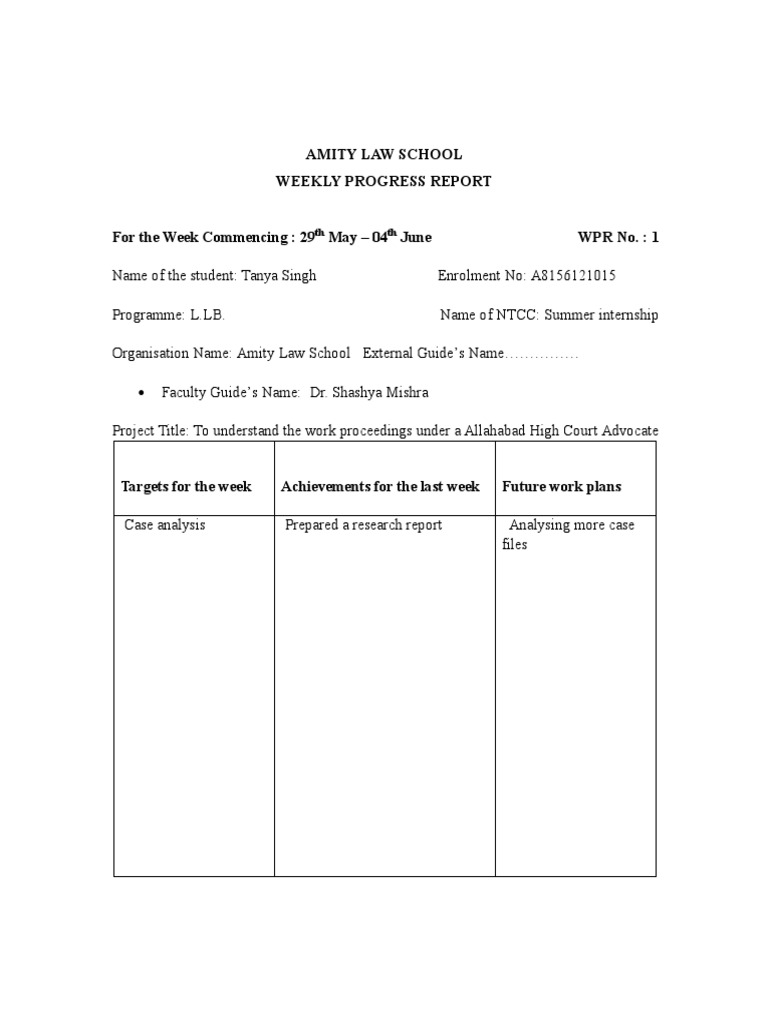 AMITY LAW SCHOOL
WEEKLY PROGRESS REPORT

For the Week Commencing : 29$^{th}$ May – 04$^{th}$ June WPR No. : 1

Name of the student: Tanya Singh Enrolment No: A8156121015

Programme: L.LB. Name of NTCC: Summer internship

Organisation Name: Amity Law School External Guide's Name……………

• Faculty Guide's Name: Dr. Shashya Mishra

Project Title: To understand the work proceedings under a Allahabad High Court Advocate

| Targets for the week | Achievements for the last week | Future work plans |
|---|---|---|
| Case analysis | Prepared a research report | Analysing more case files |